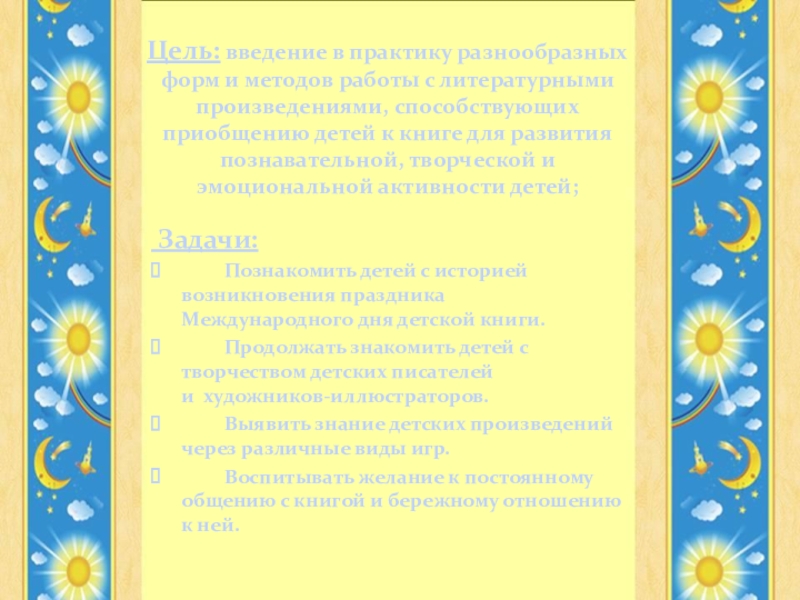 Цель: введение в практику разнообразных форм и методов работы с литературными произведениями, способствующих приобщению детей к книге для развития познавательной, творческой и эмоциональной активности детей;

Задачи:

Познакомить детей с историей возникновения праздника Международного дня детской книги.

Продолжать знакомить детей с творчеством детских писателей и художников-иллюстраторов.

Выявить знание детских произведений через различные виды игр.

Воспитывать желание к постоянному общению с книгой и бережному отношению к ней.